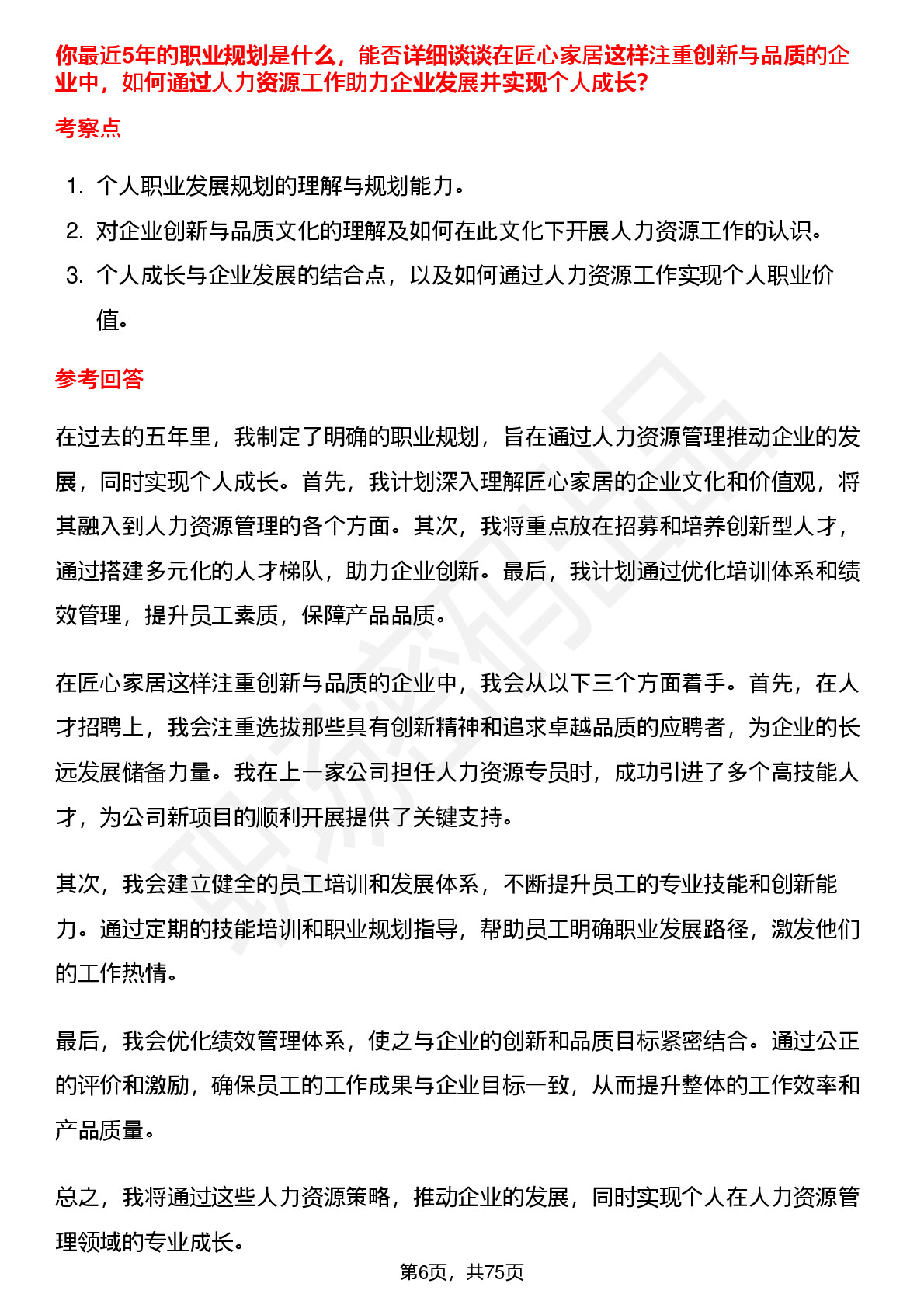 你最近5年的职业规划是什么，能否详细谈谈在匠心家居这样注重创新与品质的企业中，如何通过人力资源工作助力企业发展并实现个人成长？

考察点

1. 个人职业发展规划的理解与规划能力。
2. 对企业创新与品质文化的理解及如何在此文化下开展人力资源工作的认识。
3. 个人成长与企业发展的结合点，以及如何通过人力资源工作实现个人职业价值。

参考回答

在过去的五年里，我制定了明确的职业规划，旨在通过人力资源管理推动企业的发展，同时实现个人成长。首先，我计划深入理解匠心家居的企业文化和价值观，将其融入到人力资源管理的各个方面。其次，我将重点放在招募和培养创新型人才，通过搭建多元化的人才梯队，助力企业创新。最后，我计划通过优化培训体系和绩效管理，提升员工素质，保障产品品质。

在匠心家居这样注重创新与品质的企业中，我会从以下三个方面着手。首先，在人才招聘上，我会注重选拔那些具有创新精神和追求卓越品质的应聘者，为企业的长远发展储备力量。我在上一家公司担任人力资源专员时，成功引进了多个高技能人才，为公司新项目的顺利开展提供了关键支持。

其次，我会建立健全的员工培训和发展体系，不断提升员工的专业技能和创新能力。通过定期的技能培训和职业规划指导，帮助员工明确职业发展路径，激发他们的工作热情。

最后，我会优化绩效管理体系，使之与企业的创新和品质目标紧密结合。通过公正的评价和激励，确保员工的工作成果与企业目标一致，从而提升整体的工作效率和产品质量。

总之，我将通过这些人力资源策略，推动企业的发展，同时实现个人在人力资源管理领域的专业成长。

第6页，共75页